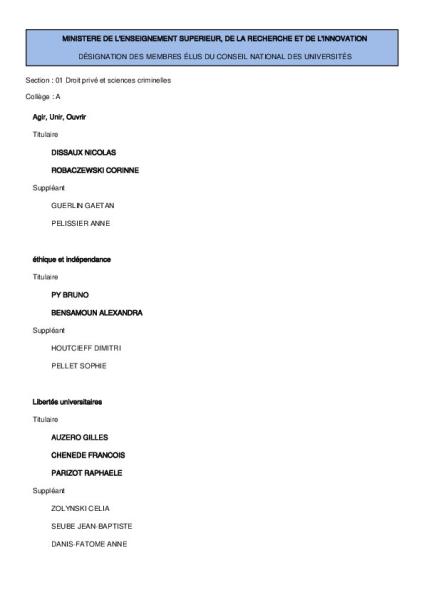 MINISTERE DE L'ENSEIGNEMENT SUPERIEUR, DE LA RECHERCHE ET DE L'INNOVATION

DÉSIGNATION DES MEMBRES ÉLUS DU CONSEIL NATIONAL DES UNIVERSITÉS

Section : 01 Droit privé et sciences criminelles

Collège : A

Agir, Unir, Ouvrir

Titulaire

DISSAUX NICOLAS

ROBACZEWSKI CORINNE

Suppléant

GUERLIN GAETAN

PELISSIER ANNE

éthique et indépendance

Titulaire

PY BRUNO

BENSAMOUN ALEXANDRA

Suppléant

HOUTCIEFF DIMITRI

PELLET SOPHIE

Libertés universitaires

Titulaire

AUZERO GILLES

CHENEDE FRANCOIS

PARIZOT RAPHAELE

Suppléant

ZOLYNSKI CELIA

SEUBE JEAN-BAPTISTE

DANIS-FATOME ANNE